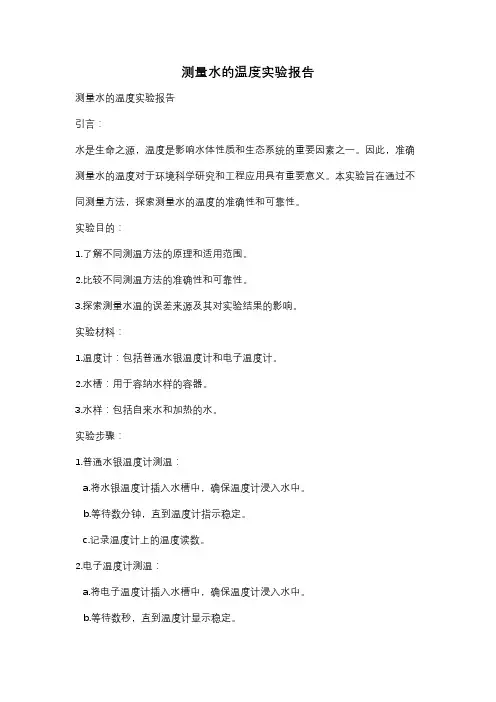 测量水的温度实验报告

测量水的温度实验报告

引言：

水是生命之源，温度是影响水体性质和生态系统的重要因素之一。因此，准确测量水的温度对于环境科学研究和工程应用具有重要意义。本实验旨在通过不同测量方法，探索测量水的温度的准确性和可靠性。

实验目的：

1.了解不同测温方法的原理和适用范围。

2.比较不同测温方法的准确性和可靠性。

3.探索测量水温的误差来源及其对实验结果的影响。

实验材料：

1.温度计：包括普通水银温度计和电子温度计。

2.水槽：用于容纳水样的容器。

3.水样：包括自来水和加热的水。

实验步骤：

1.普通水银温度计测温：

a.将水银温度计插入水槽中，确保温度计浸入水中。

b.等待数分钟，直到温度计指示稳定。

c.记录温度计上的温度读数。

2.电子温度计测温：

a.将电子温度计插入水槽中，确保温度计浸入水中。

b.等待数秒，直到温度计显示稳定。